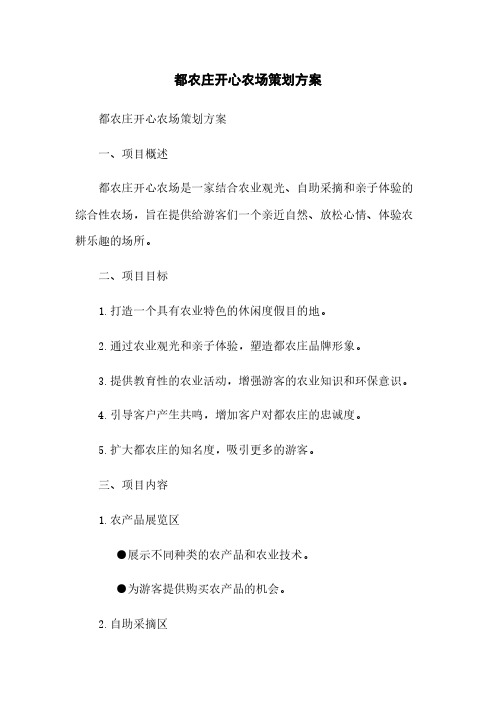 都农庄开心农场策划方案

都农庄开心农场策划方案

一、项目概述

都农庄开心农场是一家结合农业观光、自助采摘和亲子体验的综合性农场，旨在提供给游客们一个亲近自然、放松心情、体验农耕乐趣的场所。

二、项目目标

1. 打造一个具有农业特色的休闲度假目的地。

2. 通过农业观光和亲子体验，塑造都农庄品牌形象。

3. 提供教育性的农业活动，增强游客的农业知识和环保意识。

4. 引导客户产生共鸣，增加客户对都农庄的忠诚度。

5. 扩大都农庄的知名度，吸引更多的游客。

三、项目内容

1. 农产品展览区

●展示不同种类的农产品和农业技术。

●为游客提供购买农产品的机会。

2. 自助采摘区